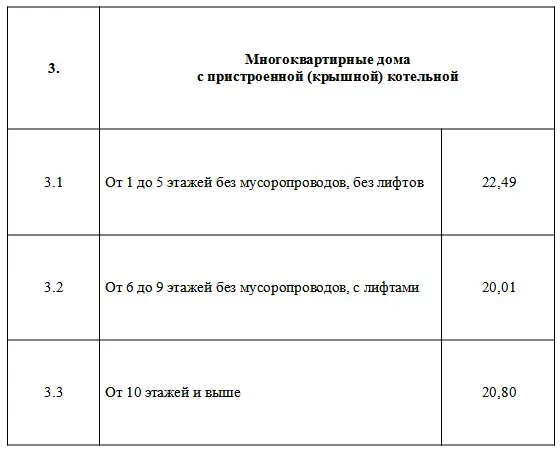 | 3. | Многоквартирные дома с пристроенной (крышной) котельной | |
|---|---|---|
| 3.1 | От 1 до 5 этажей без мусоропроводов, без лифтов | 22,49 |
| 3.2 | От 6 до 9 этажей без мусоропроводов, с лифтами | 20,01 |
| 3.3 | От 10 этажей и выше | 20,80 |